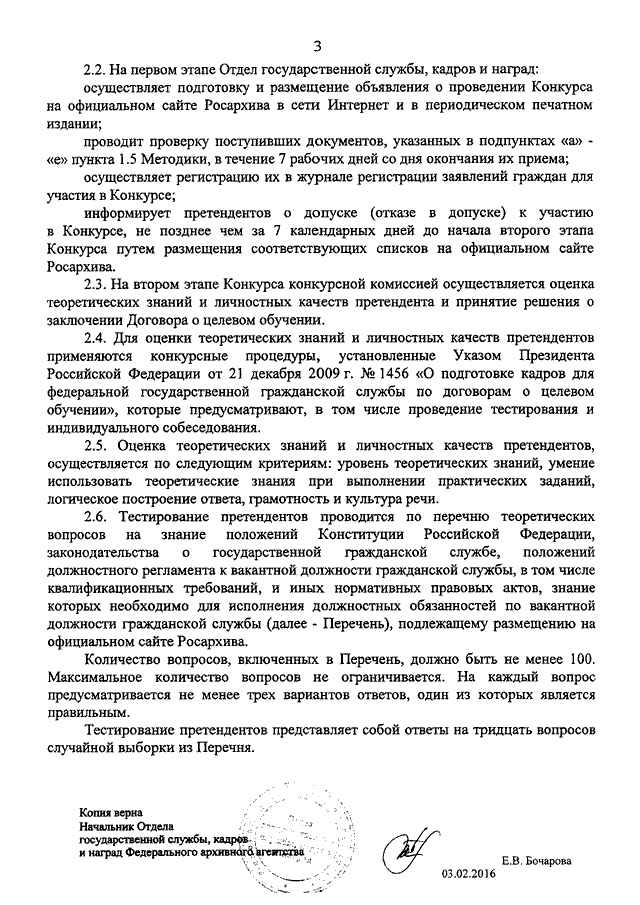 3

2.2. На первом этапе Отдел государственной службы, кадров и наград:

осуществляет подготовку и размещение объявления о проведении Конкурса на официальном сайте Росархива в сети Интернет и в периодическом печатном издании;

проводит проверку поступивших документов, указанных в подпунктах «а» - «е» пункта 1.5 Методики, в течение 7 рабочих дней со дня окончания их приема;

осуществляет регистрацию их в журнале регистрации заявлений граждан для участия в Конкурсе;

информирует претендентов о допуске (отказе в допуске) к участию в Конкурсе, не позднее чем за 7 календарных дней до начала второго этапа Конкурса путем размещения соответствующих списков на официальном сайте Росархива.

2.3. На втором этапе Конкурса конкурсной комиссией осуществляется оценка теоретических знаний и личностных качеств претендента и принятие решения о заключении Договора о целевом обучении.

2.4. Для оценки теоретических знаний и личностных качеств претендентов применяются конкурсные процедуры, установленные Указом Президента Российской Федерации от 21 декабря 2009 г. № 1456 «О подготовке кадров для федеральной государственной гражданской службы по договорам о целевом обучении», которые предусматривают, в том числе проведение тестирования и индивидуального собеседования.

2.5. Оценка теоретических знаний и личностных качеств претендентов, осуществляется по следующим критериям: уровень теоретических знаний, умение использовать теоретические знания при выполнении практических заданий, логическое построение ответа, грамотность и культура речи.

2.6. Тестирование претендентов проводится по перечню теоретических вопросов на знание положений Конституции Российской Федерации, законодательства о государственной гражданской службе, положений должностного регламента к вакантной должности гражданской службы, в том числе квалификационных требований, и иных нормативных правовых актов, знание которых необходимо для исполнения должностных обязанностей по вакантной должности гражданской службы (далее - Перечень), подлежащему размещению на официальном сайте Росархива.

Количество вопросов, включенных в Перечень, должно быть не менее 100. Максимальное количество вопросов не ограничивается. На каждый вопрос предусматривается не менее трех вариантов ответов, один из которых является правильным.

Тестирование претендентов представляет собой ответы на тридцать вопросов случайной выборки из Перечня.

Копия верна
Начальник Отдела
государственной службы, кадров
и наград Федерального архивного агентства

Е.В. Бочарова

03.02.2016